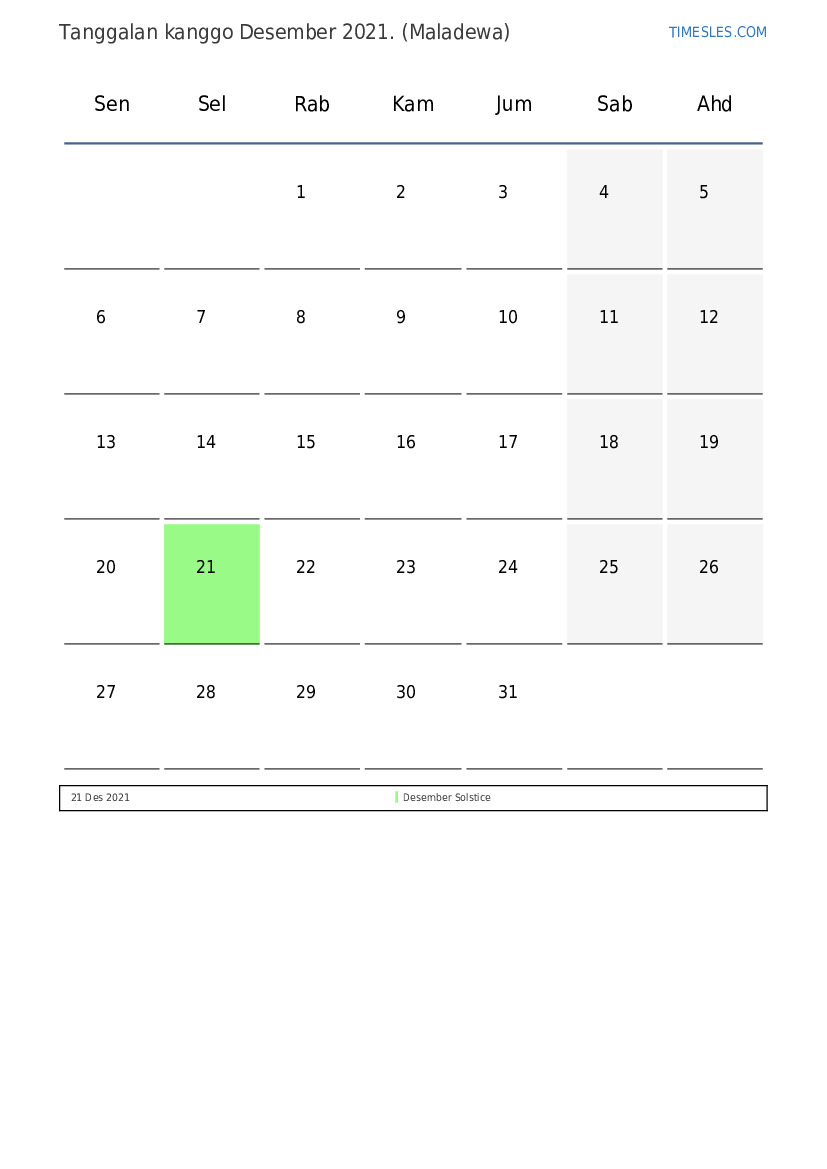 Tanggalan kanggo Desember 2021. (Maladewa)

TIMESLES.COM

| Sen | Sel | Rab | Kam | Jum | Sab | Ahd |
|---|---|---|---|---|---|---|
| | | 1 | 2 | 3 | 4 | 5 |
| 6 | 7 | 8 | 9 | 10 | 11 | 12 |
| 13 | 14 | 15 | 16 | 17 | 18 | 19 |
| 20 | 21 | 22 | 23 | 24 | 25 | 26 |
| 27 | 28 | 29 | 30 | 31 | | |

| 21 Des 2021 | Desember Solstice |
|---|---|